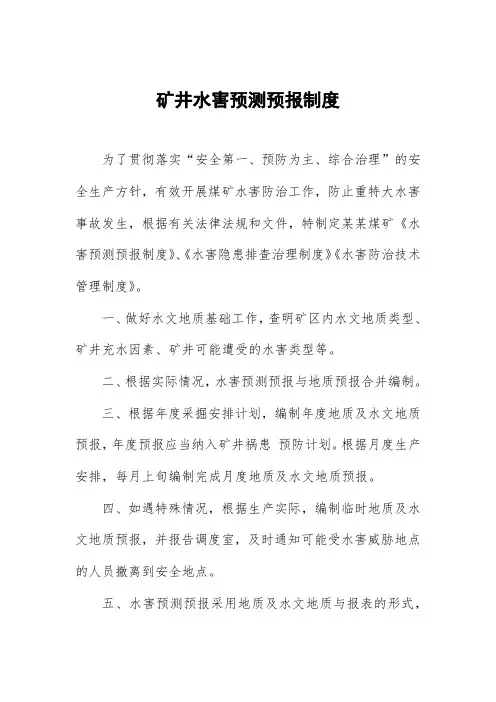 矿井水害预测预报制度

为了贯彻落实“安全第一、预防为主、综合治理”的安全生产方针，有效开展煤矿水害防治工作，防止重特大水害事故发生，根据有关法律法规和文件，特制定某某煤矿《水害预测预报制度》、《水害隐患排查治理制度》《水害防治技术管理制度》。

一、做好水文地质基础工作，查明矿区内水文地质类型、矿井充水因素、矿井可能遭受的水害类型等。

二、根据实际情况，水害预测预报与地质预报合并编制。

三、根据年度采掘安排计划，编制年度地质及水文地质预报，年度预报应当纳入矿井祸患 预防计划。根据月度生产安排，每月上旬编制完成月度地质及水文地质预报。

四、如遇特殊情况，根据生产实际，编制临时地质及水文地质预报，并报告调度室，及时通知可能受水害威胁地点的人员撤离到安全地点。

五、水害预测预报采用地质及水文地质与报表的形式，